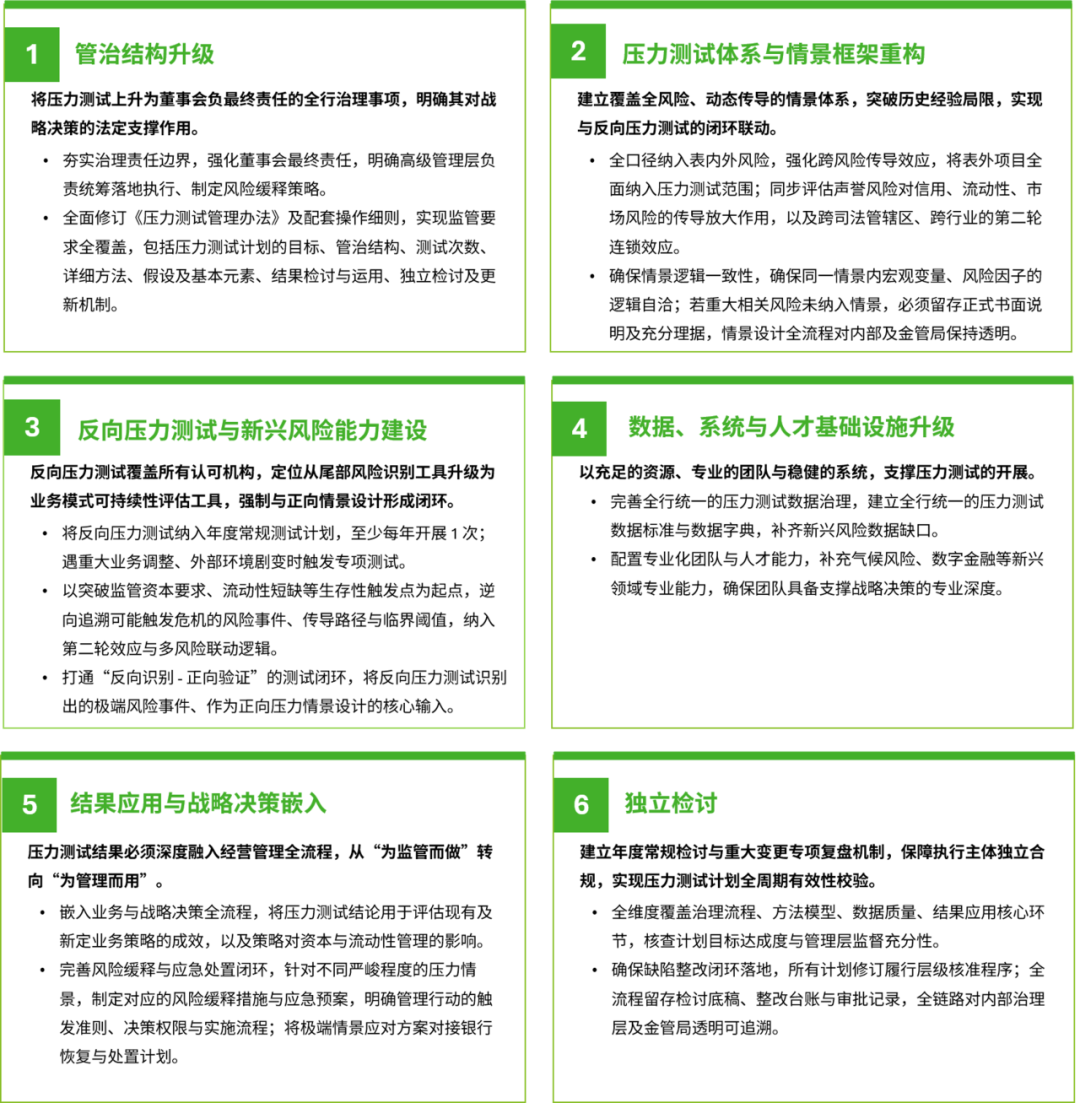 1 管治结构升级

将压力测试上升为董事会负最终责任的全行治理事项，明确其对战略决策的法定支撑作用。

• 夯实治理责任边界，强化董事会最终责任，明确高级管理层负责统筹落地执行、制定风险缓释策略。
• 全面修订《压力测试管理办法》及配套操作细则，实现监管要求全覆盖，包括压力测试计划的目标、管治结构、测试次数、详细方法、假设及基本元素、结果检讨与运用、独立检讨及更新机制。

2 压力测试体系与情景框架重构

建立覆盖全风险、动态传导的情景体系，突破历史经验局限，实现与反向压力测试的闭环联动。

• 全口径纳入表内外风险，强化跨风险传导效应，将表外项目全面纳入压力测试范围；同步评估声誉风险对信用、流动性、市场风险的传导放大作用，以及跨司法管辖区、跨行业的第二轮连锁效应。
• 确保情景逻辑一致性，确保同一情景内宏观变量、风险因子的逻辑自洽；若重大相关风险未纳入情景，必须留存正式书面说明及充分理据，情景设计全流程对内部及金管局保持透明。

3 反向压力测试与新兴风险能力建设

反向压力测试覆盖所有认可机构，定位从尾部风险识别工具升级为业务模式可持续性评估工具，强制与正向情景设计形成闭环。

• 将反向压力测试纳入年度常规测试计划，至少每年开展 1 次；遇重大业务调整、外部环境剧变时触发专项测试。
• 以突破监管资本要求、流动性短缺等生存性触发点为起点，逆向追溯可能触发危机的风险事件、传导路径与临界阈值，纳入第二轮效应与多风险联动逻辑。
• 打通“反向识别 - 正向验证”的测试闭环，将反向压力测试识别出的极端风险事件、作为正向压力情景设计的核心输入。

4 数据、系统与人才基础设施升级

以充足的资源、专业的团队与稳健的系统，支撑压力测试的开展。

• 完善全行统一的压力测试数据治理，建立全行统一的压力测试数据标准与数据字典，补齐新兴风险数据缺口。
• 配置专业化团队与人才能力，补充气候风险、数字金融等新兴领域专业能力，确保团队具备支撑战略决策的专业深度。

5 结果应用与战略决策嵌入

压力测试结果必须深度融入经营管理全流程，从“为监管而做”转向“为管理而用”。

• 嵌入业务与战略决策全流程，将压力测试结论用于评估现有及新定业务策略的成效，以及策略对资本与流动性管理的影响。
• 完善风险缓释与应急处置闭环，针对不同严峻程度的压力情景，制定对应的风险缓释措施与应急预案，明确管理行动的触发准则、决策权限与实施流程；将极端情景应对方案对接银行恢复与处置计划。

6 独立检讨

建立年度常规检讨与重大变更专项复盘机制，保障执行主体独立合规，实现压力测试计划全周期有效性校验。

• 全维度覆盖治理流程、方法模型、数据质量、结果应用核心环节，核查计划目标达成度与管理层监督充分性。
• 确保缺陷整改闭环落地，所有计划修订履行层级核准程序；全流程留存检讨底稿、整改台账与审批记录，全链路对内部治理层及金管局透明可追溯。